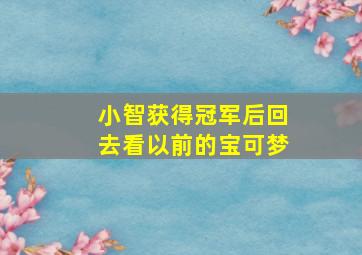 小智获得冠军后回去看以前的宝可梦